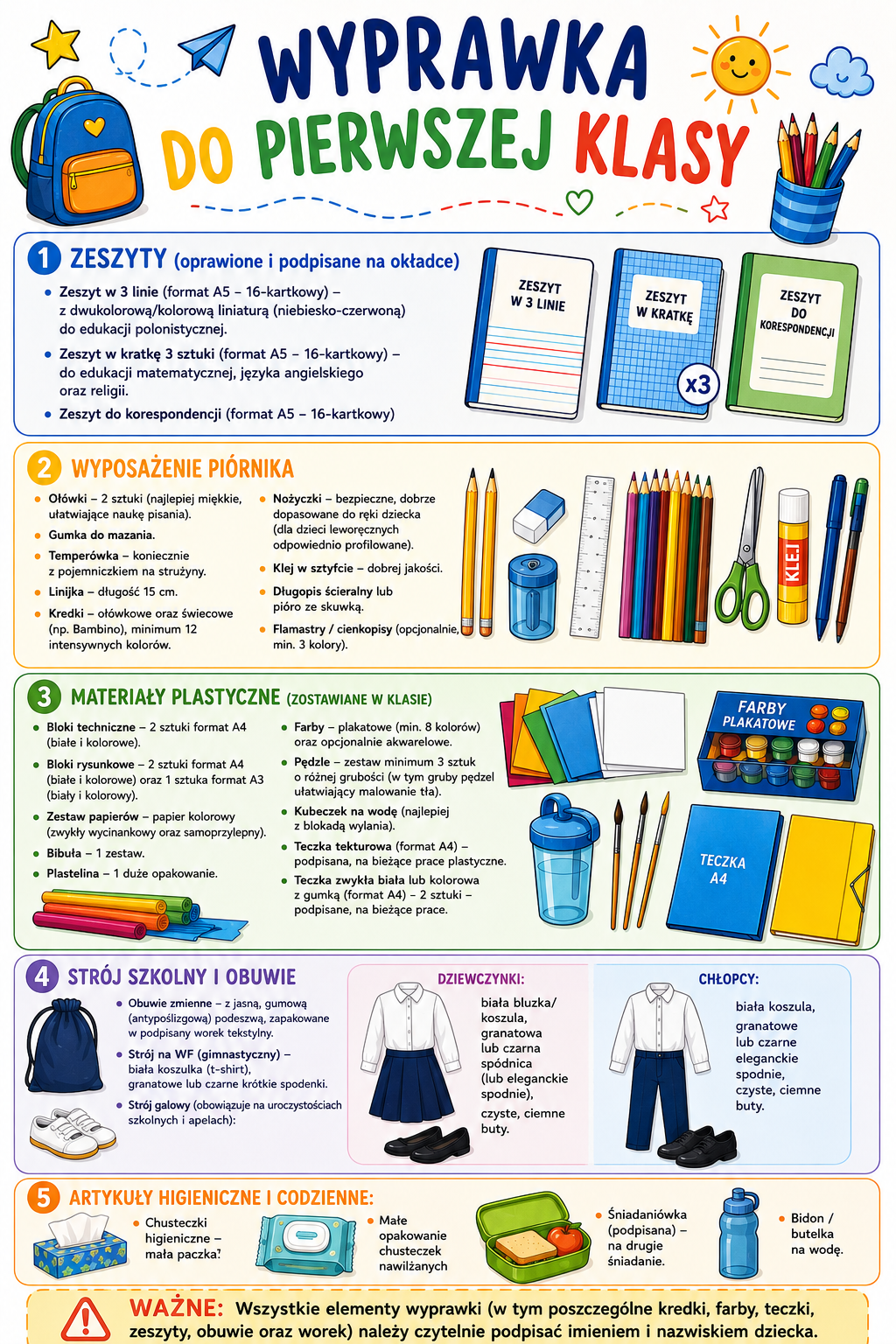 WYPRAWKA DO PIERWSZEJ KLASY

1 ZESZYTY (oprawione i podpisane na okładce)

• Zeszyt w 3 linie (format A5 – 16-kartkowy) – z dwukolorową/kolorową liniaturą (niebiesko-czerwoną) do edukacji polonistycznej.
• Zeszyt w kratkę 3 sztuki (format A5 – 16-kartkowy) – do edukacji matematycznej, języka angielskiego oraz religii.
• Zeszyt do korespondencji (format A5 – 16-kartkowy)

ZESZYT W 3 LINIE
ZESZYT W KRATKĘ
x3
ZESZYT DO KORESPONDENCJI

2 WYPOSAŻENIE PIÓRNIKA

• Ołówki – 2 sztuki (najlepiej miękkie, ułatwiające naukę pisania).
• Gumka do mazania.
• Temperówka – koniecznie z pojemniczkiem na strużyny.
• Linijka – długość 15 cm.
• Kredki – ołówkowe oraz świecowe (np. Bambino), minimum 12 intensywnych kolorów.

• Nożyczki – bezpieczne, dobrze dopasowane do ręki dziecka (dla dzieci leworęcznych odpowiednio profilowane).
• Klej w sztyfcie – dobrej jakości.
• Długopis ścieralny lub pióro ze skuwką.
• Flamastry / cienkopisy (opcjonalnie, min. 3 kolory).

KLEJ

3 MATERIAŁY PLASTYCZNE (ZOSTAWIANE W KLASIE)

• Bloki techniczne – 2 sztuki format A4 (białe i kolorowe).
• Bloki rysunkowe – 2 sztuki format A4 (białe i kolorowe) oraz 1 sztuka format A3 (biały i kolorowy).
• Zestaw papierów – papier kolorowy (zwykły wycinankowy oraz samoprzylepny).
• Bibuła – 1 zestaw.
• Plastelina – 1 duże opakowanie.

• Farby – plakatowe (min. 8 kolorów) oraz opcjonalnie akwarelowe.
• Pędzle – zestaw minimum 3 sztuk o różnej grubości (w tym gruby pędzel ułatwiający malowanie tła).
• Kubeczek na wodę (najlepiej z blokadą wylania).
• Teczka tekturowa (format A4) – podpisana, na bieżące prace plastyczne.
• Teczka zwykła biała lub kolorowa z gumką (format A4) – 2 sztuki – podpisane, na bieżące prace.

FARBY PLAKATOWE
TECZKA A4

4 STRÓJ SZKOLNY I OBUWIE

• Obuwie zmienne – z jasną, gumową (antypoślizgową) podeszwą, zapakowane w podpisany worek tekstylny.
• Strój na WF (gimnastyczny) – biała koszulka (t-shirt), granatowe lub czarne krótkie spodenki.
• Strój galowy (obowiązuje na uroczystościach szkolnych i apelach):

DZIEWCZYNKI:
biała bluzka/ koszula, granatowa lub czarna spódnica (lub eleganckie spodnie), czyste, ciemne buty.

CHŁOPCY:
biała koszula, granatowe lub czarne eleganckie spodnie, czyste, ciemne buty.

5 ARTYKUŁY HIGIENICZNE I CODZIENNE:

• Chusteczki higieniczne – mała paczka?
• Małe opakowanie chusteczek nawilżanych
• Śniadaniówka (podpisana) – na drugie śniadanie.
• Bidon / butelka na wodę.

WAŻNE: Wszystkie elementy wyprawki (w tym poszczególne kredki, farby, teczki, zeszyty, obuwie oraz worek) należy czytelnie podpisać imieniem i nazwiskiem dziecka.